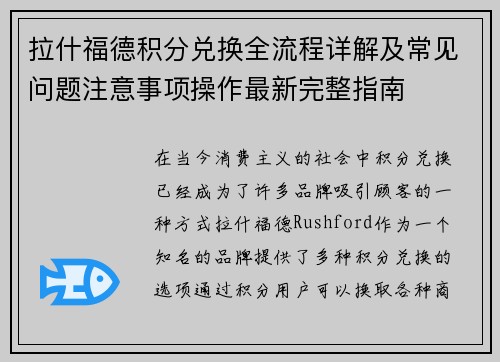 拉什福德积分兑换全流程详解及常见问题注意事项操作最新完整指南

在当今消费主义的社会中积分兑换已经成为了许多品牌吸引顾客的一种方式拉什福德Rushford作为一个知名的品牌提供了多种积分兑换的选项通过积分用户可以换取各种商